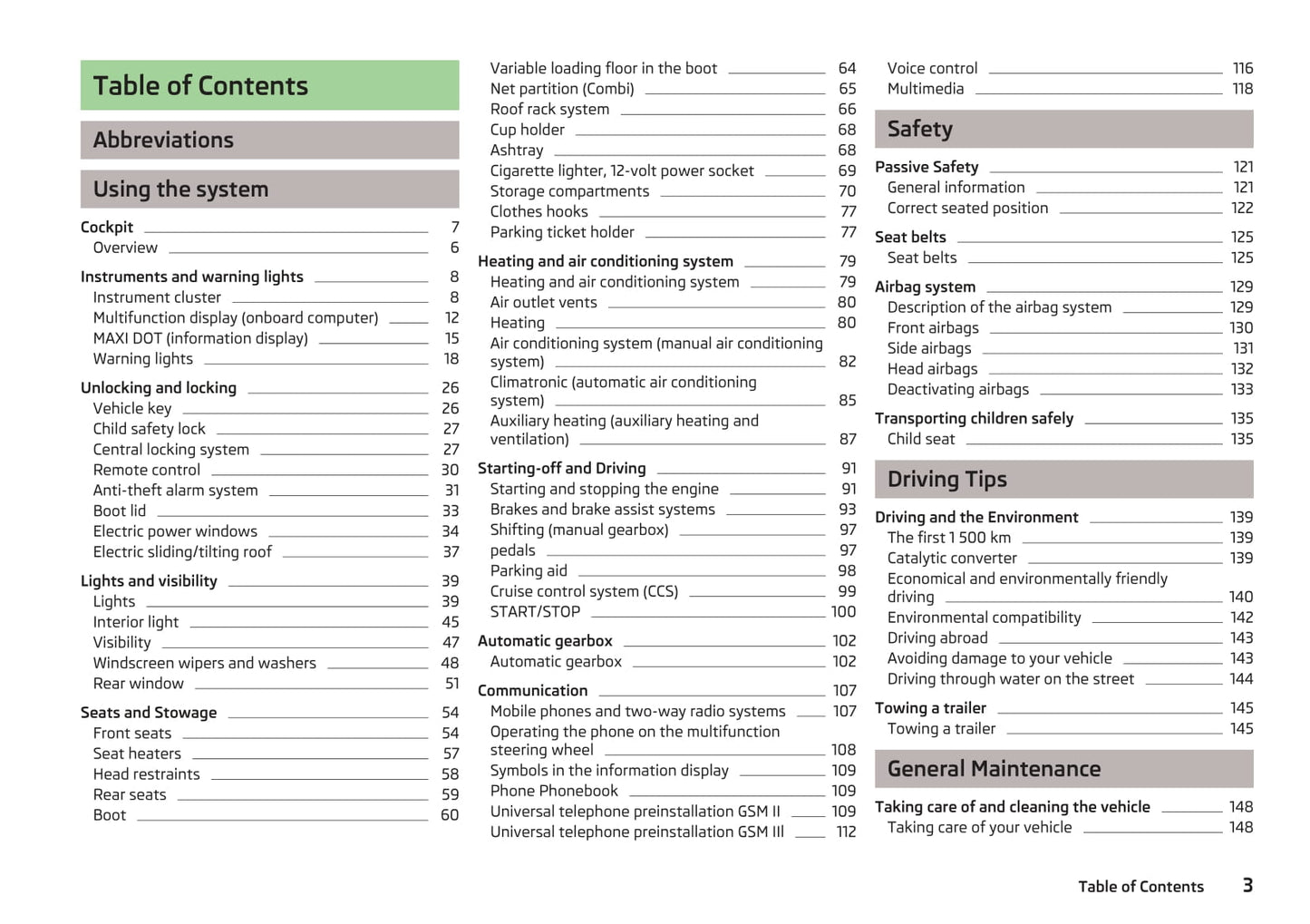 Table of Contents

Abbreviations

Using the system

Cockpit 7
Overview 6

Instruments and warning lights 8
Instrument cluster 8
Multifunction display (onboard computer) 12
MAXI DOT (information display) 15
Warning lights 18

Unlocking and locking 26
Vehicle key 26
Child safety lock 27
Central locking system 27
Remote control 30
Anti-theft alarm system 31
Boot lid 33
Electric power windows 34
Electric sliding/tilting roof 37

Lights and visibility 39
Lights 39
Interior light 45
Visibility 47
Windscreen wipers and washers 48
Rear window 51

Seats and Stowage 54
Front seats 54
Seat heaters 57
Head restraints 58
Rear seats 59
Boot 60

Variable loading floor in the boot 64
Net partition (Combi) 65
Roof rack system 66
Cup holder 68
Ashtray 68
Cigarette lighter, 12-volt power socket 69
Storage compartments 70
Clothes hooks 77
Parking ticket holder 77

Heating and air conditioning system 79
Heating and air conditioning system 79
Air outlet vents 80
Heating 80
Air conditioning system (manual air conditioning system) 82
Climatronic (automatic air conditioning system) 85
Auxiliary heating (auxiliary heating and ventilation) 87

Starting-off and Driving 91
Starting and stopping the engine 91
Brakes and brake assist systems 93
Shifting (manual gearbox) 97
pedals 97
Parking aid 98
Cruise control system (CCS) 99
START/STOP 100

Automatic gearbox 102
Automatic gearbox 102

Communication 107
Mobile phones and two-way radio systems 107
Operating the phone on the multifunction steering wheel 108
Symbols in the information display 109
Phone Phonebook 109
Universal telephone preinstallation GSM II 109
Universal telephone preinstallation GSM III 112

Voice control 116
Multimedia 118

Safety

Passive Safety 121
General information 121
Correct seated position 122

Seat belts 125
Seat belts 125

Airbag system 129
Description of the airbag system 129
Front airbags 130
Side airbags 131
Head airbags 132
Deactivating airbags 133

Transporting children safely 135
Child seat 135

Driving Tips

Driving and the Environment 139
The first 1 500 km 139
Catalytic converter 139
Economical and environmentally friendly driving 140
Environmental compatibility 142
Driving abroad 143
Avoiding damage to your vehicle 143
Driving through water on the street 144

Towing a trailer 145
Towing a trailer 145

General Maintenance

Taking care of and cleaning the vehicle 148
Taking care of your vehicle 148

Table of Contents 3